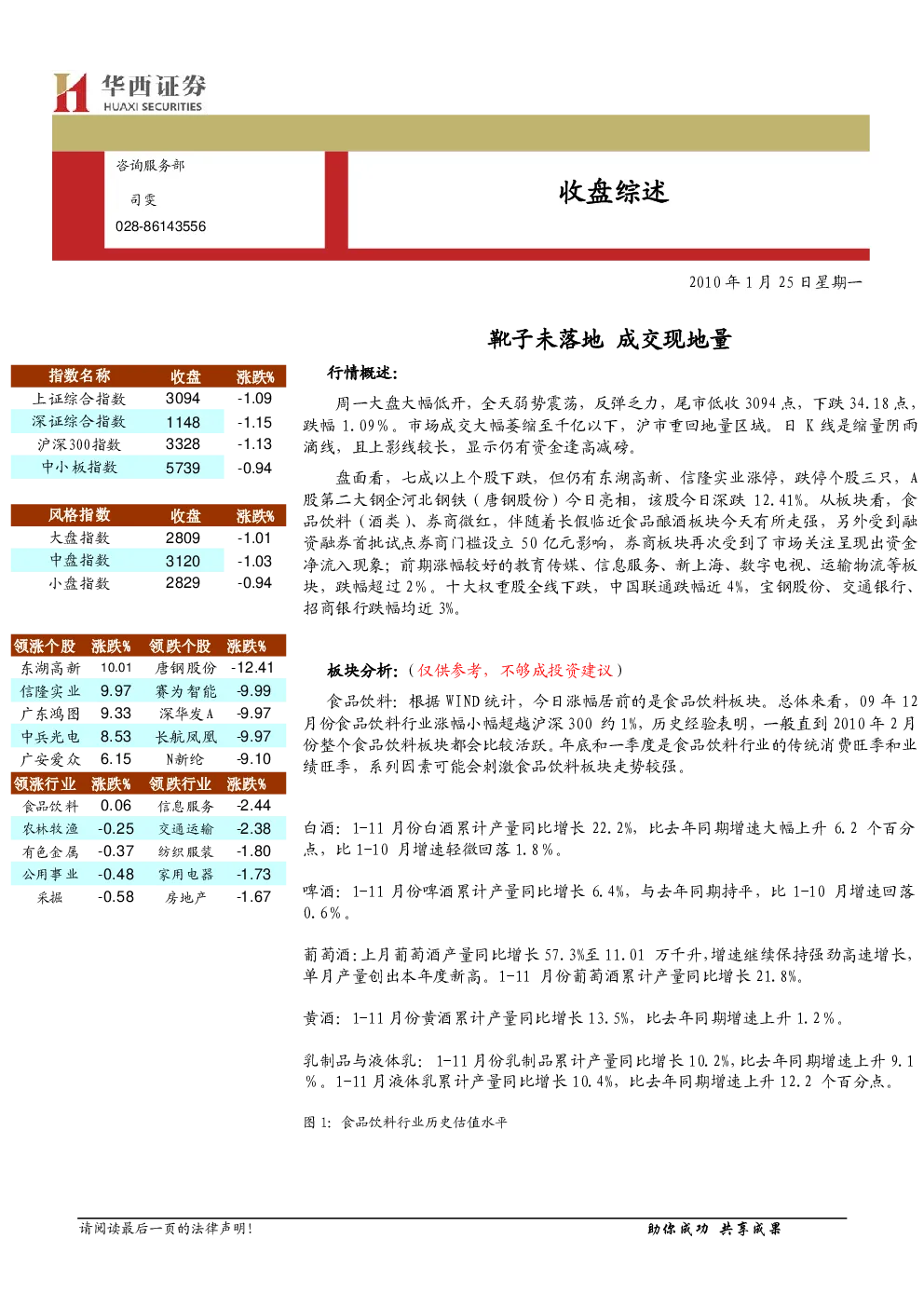 华西证券
HUAXI SECURITIES

咨询服务部

司雯

028-86143556

收盘综述

2010年1月25日星期一

靴子未落地 成交现地量

| 指数名称 | 收盘 | 涨跌% |
|---|---|---|
| 上证综合指数 | 3094 | -1.09 |
| 深证综合指数 | 1148 | -1.15 |
| 沪深300指数 | 3328 | -1.13 |
| 中小板指数 | 5739 | -0.94 |

| 风格指数 | 收盘 | 涨跌% |
|---|---|---|
| 大盘指数 | 2809 | -1.01 |
| 中盘指数 | 3120 | -1.03 |
| 小盘指数 | 2829 | -0.94 |

| 领涨个股 | 涨跌% | 领跌个股 | 涨跌% |
|---|---|---|---|
| 东湖高新 | 10.01 | 唐钢股份 | -12.41 |
| 信隆实业 | 9.97 | 赛为智能 | -9.99 |
| 广东鸿图 | 9.33 | 深华发A | -9.97 |
| 中兵光电 | 8.53 | 长航凤凰 | -9.97 |
| 广安爱众 | 6.15 | N新纶 | -9.10 |
| 领涨行业 | 涨跌% | 领跌行业 | 涨跌% |
| 食品饮料 | 0.06 | 信息服务 | -2.44 |
| 农林牧渔 | -0.25 | 交通运输 | -2.38 |
| 有色金属 | -0.37 | 纺织服装 | -1.80 |
| 公用事业 | -0.48 | 家用电器 | -1.73 |
| 采掘 | -0.58 | 房地产 | -1.67 |

行情概述:

周一大盘大幅低开，全天弱势震荡，反弹乏力，尾市低收3094点，下跌34.18点，跌幅1.09%。市场成交大幅萎缩至千亿以下，沪市重回地量区域。日K线是缩量阴雨滴线，且上影线较长，显示仍有资金逢高减磅。

盘面看，七成以上个股下跌，但仍有东湖高新、信隆实业涨停，跌停个股三只，A股第二大钢企河北钢铁（唐钢股份）今日亮相，该股今日深跌12.41%。从板块看，食品饮料（酒类）、券商微红，伴随着长假临近食品酿酒板块今天有所走强，另外受到融资融券首批试点券商门槛设立50亿元影响，券商板块再次受到了市场关注呈现出资金净流入现象；前期涨幅较好的教育传媒、信息服务、新上海、数字电视、运输物流等板块，跌幅超过2%。十大权重股全线下跌，中国联通跌幅近4%，宝钢股份、交通银行、招商银行跌幅均近3%。

板块分析:（仅供参考，不够成投资建议）

食品饮料：根据WIND统计，今日涨幅居前的是食品饮料板块。总体来看，09年12月份食品饮料行业涨幅小幅超越沪深300约1%，历史经验表明，一般直到2010年2月份整个食品饮料板块都会比较活跃。年底和一季度是食品饮料行业的传统消费旺季和业绩旺季，系列因素可能会刺激食品饮料板块走势较强。

白酒：1-11月份白酒累计产量同比增长22.2%，比去年同期增速大幅上升6.2个百分点，比1-10月增速轻微回落1.8%。

啤酒：1-11月份啤酒累计产量同比增长6.4%，与去年同期持平，比1-10月增速回落0.6%。

葡萄酒：上月葡萄酒产量同比增长57.3%至11.01万千升，增速继续保持强劲高速增长，单月产量创出本年度新高。1-11月份葡萄酒累计产量同比增长21.8%。

黄酒：1-11月份黄酒累计产量同比增长13.5%，比去年同期增速上升1.2%。

乳制品与液体乳：1-11月份乳制品累计产量同比增长10.2%，比去年同期增速上升9.1%。1-11月液体乳累计产量同比增长10.4%，比去年同期增速上升12.2个百分点。

图1：食品饮料行业历史估值水平

请阅读最后一页的法律声明！

助你成功 共享成果